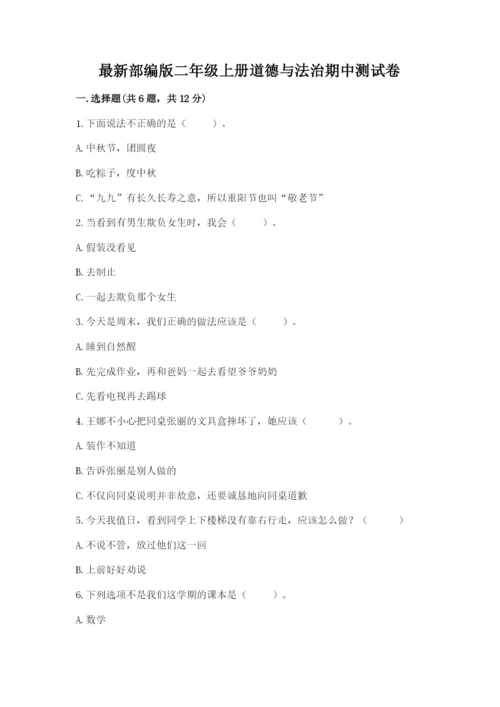 最新部编版二年级上册道德与法治期中测试卷

一. 选择题(共 6 题，共 12 分)

1. 下面说法不正确的是（　　）。

A. 中秋节，团圆夜

B. 吃粽子，度中秋

C. “九九”有长久长寿之意，所以重阳节也叫“敬老节”

2. 当看到有男生欺负女生时，我会（　　）。

A. 假装没看见

B. 去制止

C. 一起去欺负那个女生

3. 今天是周末，我们正确的做法应该是（　　）。

A. 睡到自然醒

B. 先完成作业，再和爸妈一起去看望爷爷奶奶

C. 先看电视再去踢球

4. 王娜不小心把同桌张丽的文具盒摔坏了，她应该（　　）。

A. 装作不知道

B. 告诉张丽是别人做的

C. 不仅向同桌说明并非故意，还要诚恳地向同桌道歉

5. 今天我值日，看到同学上下楼梯没有靠右行走，应该怎么做？（　　）

A. 不说不管，放过他们这一回

B. 上前好好劝说

6. 下列选项不是我们这学期的课本是（　　）。

A. 数学